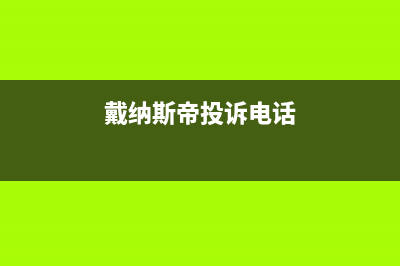 戴纳斯帝投诉电话